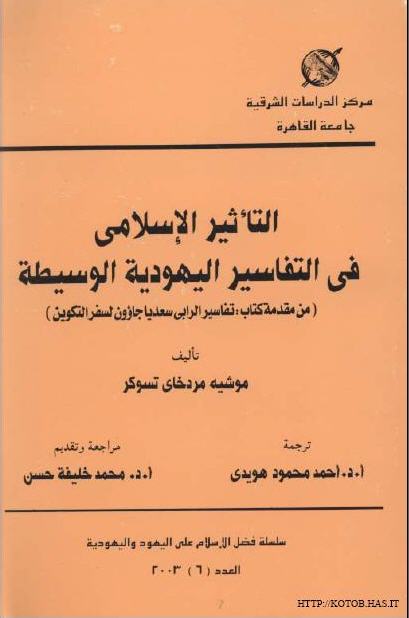 مركز الدراسات الشرقية
جامعة القاهرة

التأثير الإسلامى
فى التفاسير اليهودية الوسيطة
( من مقدمة كتاب : تفاسير الرابى سعديا جاؤون لسفر التكوين )

تأليف
موشيه مردخاى تسوكر

ترجمة
أ.د. احمد محمود هويدى

مراجعة وتقديم
أ.د. محمد خليفة حسن

سلسلة فضل الإسلام على اليهود واليهودية
العدد ( ٦ ) ٢٠٠٣

HTTP://KOTOB.HAS.IT